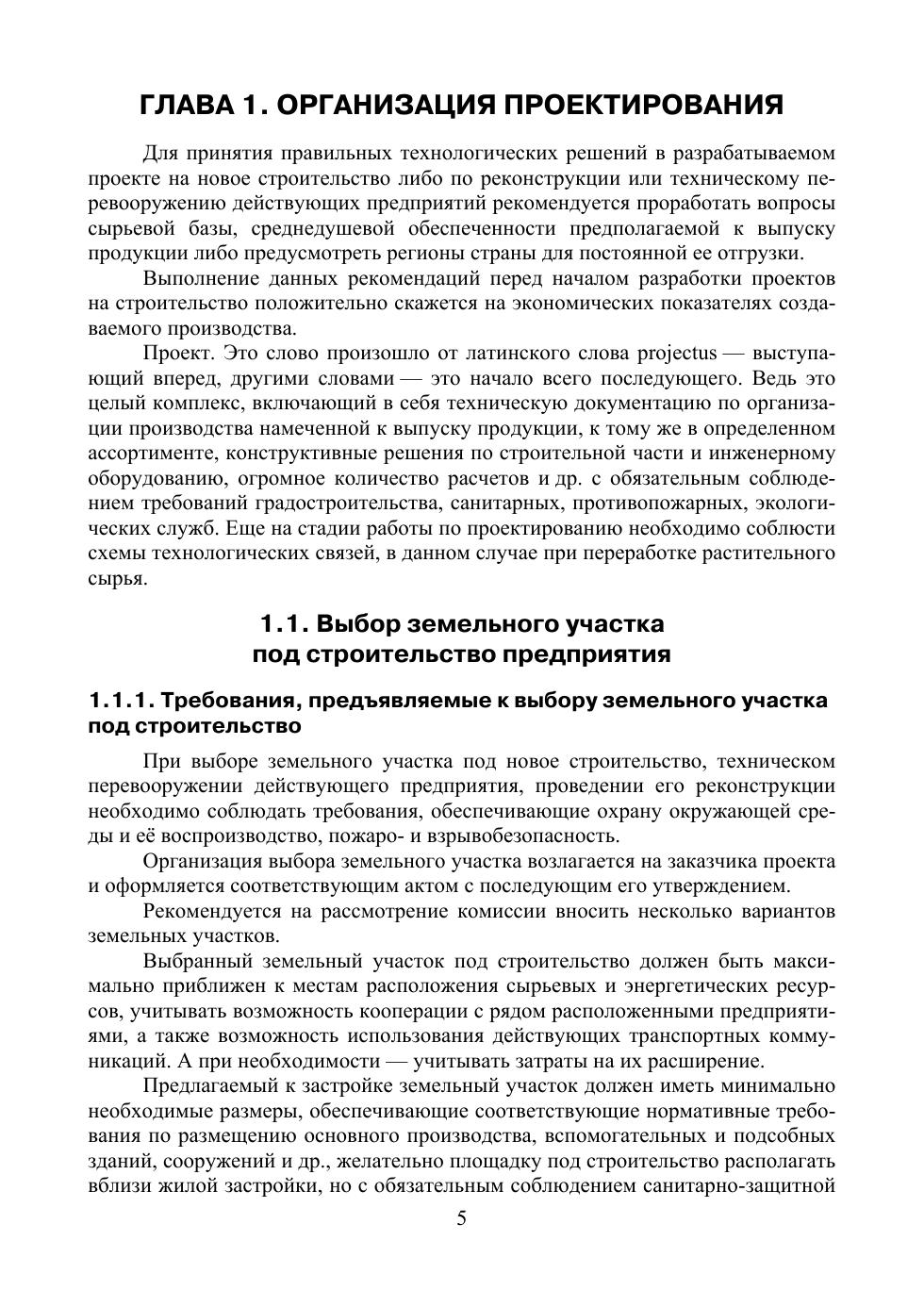 ГЛАВА 1. ОРГАНИЗАЦИЯ ПРОЕКТИРОВАНИЯ

Для принятия правильных технологических решений в разрабатываемом проекте на новое строительство либо по реконструкции или техническому перевооружению действующих предприятий рекомендуется проработать вопросы сырьевой базы, среднедушевой обеспеченности предполагаемой к выпуску продукции либо предусмотреть регионы страны для постоянной ее отгрузки.

Выполнение данных рекомендаций перед началом разработки проектов на строительство положительно скажется на экономических показателях создаваемого производства.

Проект. Это слово произошло от латинского слова projectus — выступающий вперед, другими словами — это начало всего последующего. Ведь это целый комплекс, включающий в себя техническую документацию по организации производства намеченной к выпуску продукции, к тому же в определенном ассортименте, конструктивные решения по строительной части и инженерному оборудованию, огромное количество расчетов и др. с обязательным соблюдением требований градостроительства, санитарных, противопожарных, экологических служб. Еще на стадии работы по проектированию необходимо соблюсти схемы технологических связей, в данном случае при переработке растительного сырья.

1.1. Выбор земельного участка под строительство предприятия

1.1.1. Требования, предъявляемые к выбору земельного участка под строительство

При выборе земельного участка под новое строительство, техническом перевооружении действующего предприятия, проведении его реконструкции необходимо соблюдать требования, обеспечивающие охрану окружающей среды и её воспроизводство, пожаро- и взрывобезопасность.

Организация выбора земельного участка возлагается на заказчика проекта и оформляется соответствующим актом с последующим его утверждением.

Рекомендуется на рассмотрение комиссии вносить несколько вариантов земельных участков.

Выбранный земельный участок под строительство должен быть максимально приближен к местам расположения сырьевых и энергетических ресурсов, учитывать возможность кооперации с рядом расположенными предприятиями, а также возможность использования действующих транспортных коммуникаций. А при необходимости — учитывать затраты на их расширение.

Предлагаемый к застройке земельный участок должен иметь минимально необходимые размеры, обеспечивающие соответствующие нормативные требования по размещению основного производства, вспомогательных и подсобных зданий, сооружений и др., желательно площадку под строительство располагать вблизи жилой застройки, но с обязательным соблюдением санитарно-защитной

5